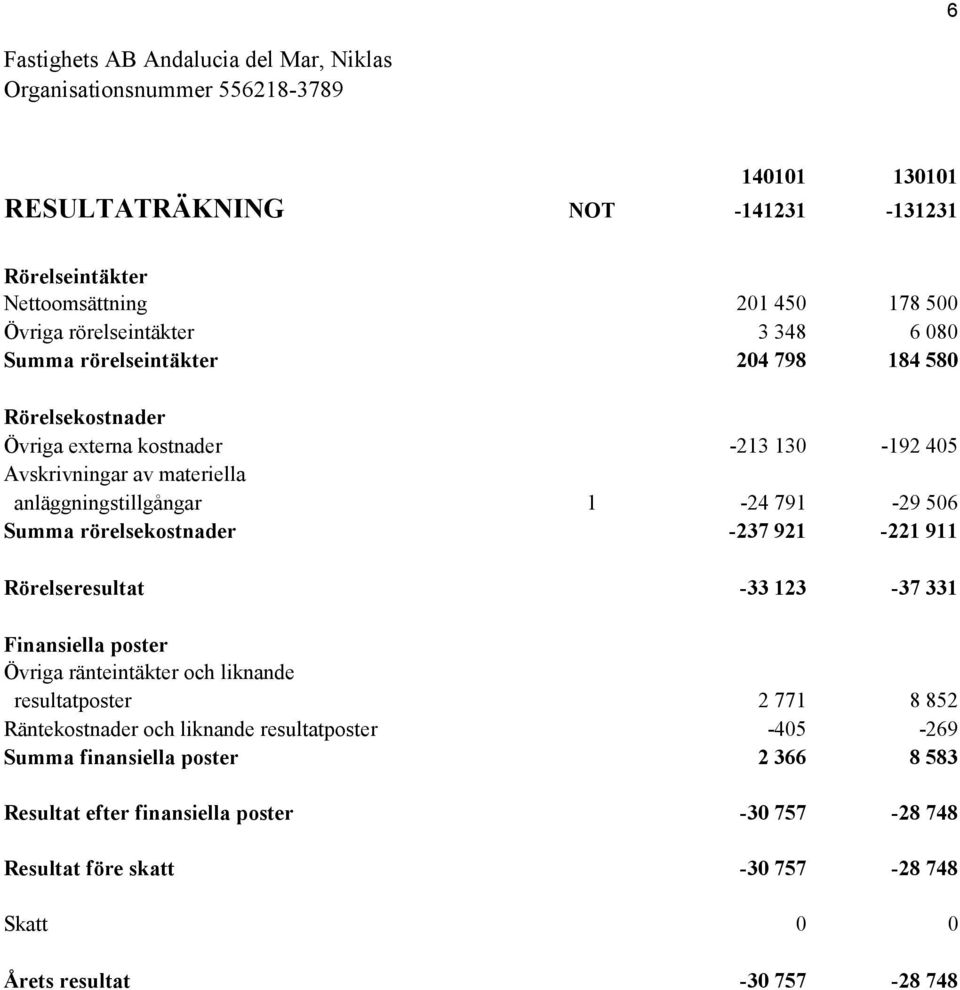 6

Fastighets AB Andalucia del Mar, Niklas
Organisationsnummer 556218-3789

| RESULTATRÄKNING | NOT | 140101 -141231 | 130101 -131231 |
|---|---|---|---|
| Rörelseintäkter | | | |
| Nettoomsättning | | 201 450 | 178 500 |
| Övriga rörelseintäkter | | 3 348 | 6 080 |
| Summa rörelseintäkter | | 204 798 | 184 580 |
| Rörelsekostnader | | | |
| Övriga externa kostnader | | -213 130 | -192 405 |
| Avskrivningar av materiella anläggningstillgångar | 1 | -24 791 | -29 506 |
| Summa rörelsekostnader | | -237 921 | -221 911 |
| Rörelseresultat | | -33 123 | -37 331 |
| Finansiella poster | | | |
| Övriga ränteintäkter och liknande resultatposter | | 2 771 | 8 852 |
| Räntekostnader och liknande resultatposter | | -405 | -269 |
| Summa finansiella poster | | 2 366 | 8 583 |
| Resultat efter finansiella poster | | -30 757 | -28 748 |
| Resultat före skatt | | -30 757 | -28 748 |
| Skatt | | 0 | 0 |
| Årets resultat | | -30 757 | -28 748 |